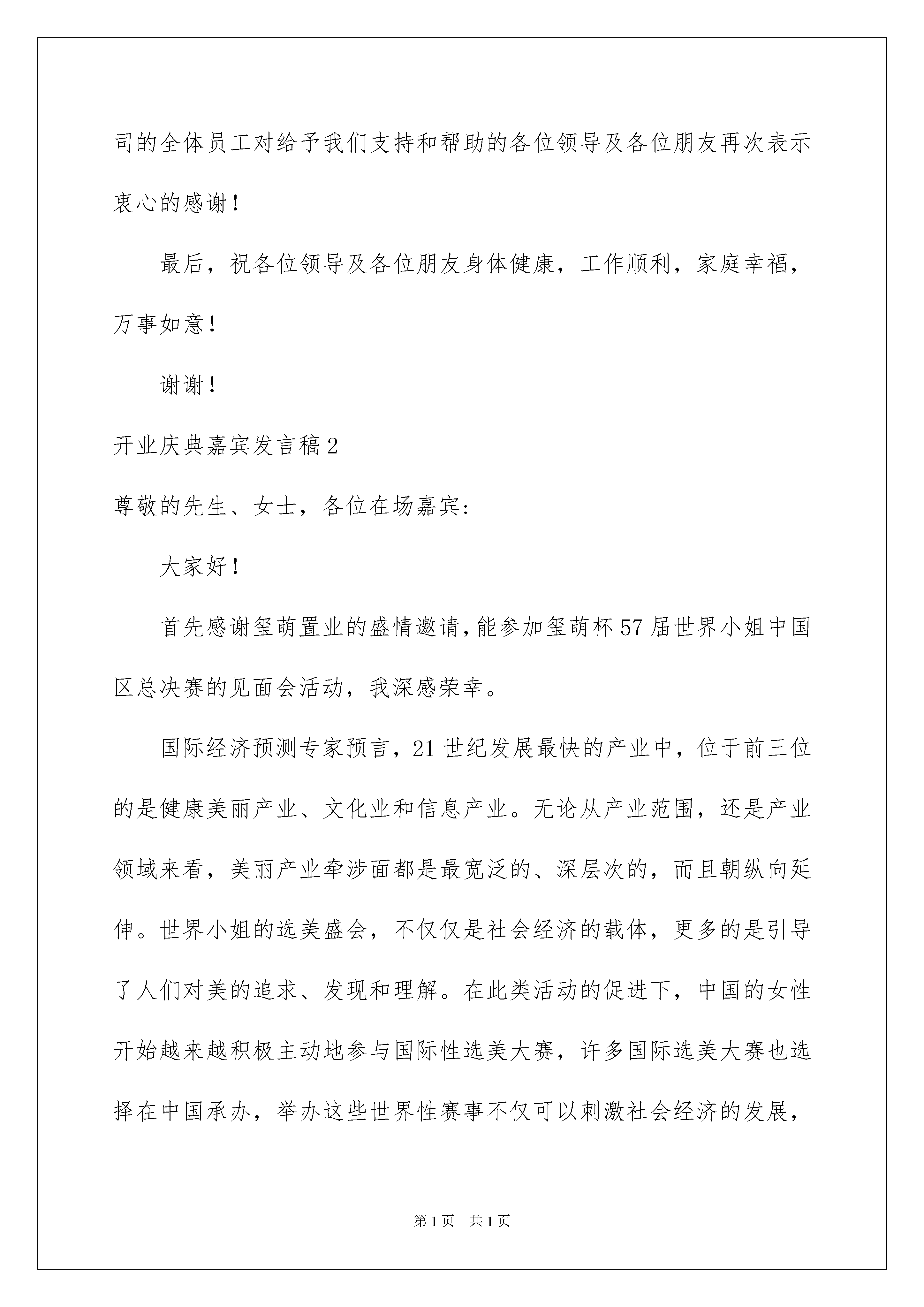 司的全体员工对给予我们支持和帮助的各位领导及各位朋友再次表示衷心的感谢！

最后，祝各位领导及各位朋友身体健康，工作顺利，家庭幸福，万事如意！

谢谢！

开业庆典嘉宾发言稿2

尊敬的先生、女士，各位在场嘉宾:

大家好！

首先感谢玺萌置业的盛情邀请，能参加玺萌杯57届世界小姐中国区总决赛的见面会活动，我深感荣幸。

国际经济预测专家预言，21世纪发展最快的产业中，位于前三位的是健康美丽产业、文化业和信息产业。无论从产业范围，还是产业领域来看，美丽产业牵涉面都是最宽泛的、深层次的，而且朝纵向延伸。世界小姐的选美盛会，不仅仅是社会经济的载体，更多的是引导了人们对美的追求、发现和理解。在此类活动的促进下，中国的女性开始越来越积极主动地参与国际性选美大赛，许多国际选美大赛也选择在中国承办，举办这些世界性赛事不仅可以刺激社会经济的发展，

第1页 共1页